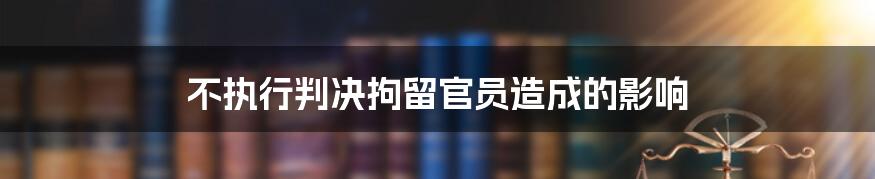 不执行判决拘留官员造成的影响